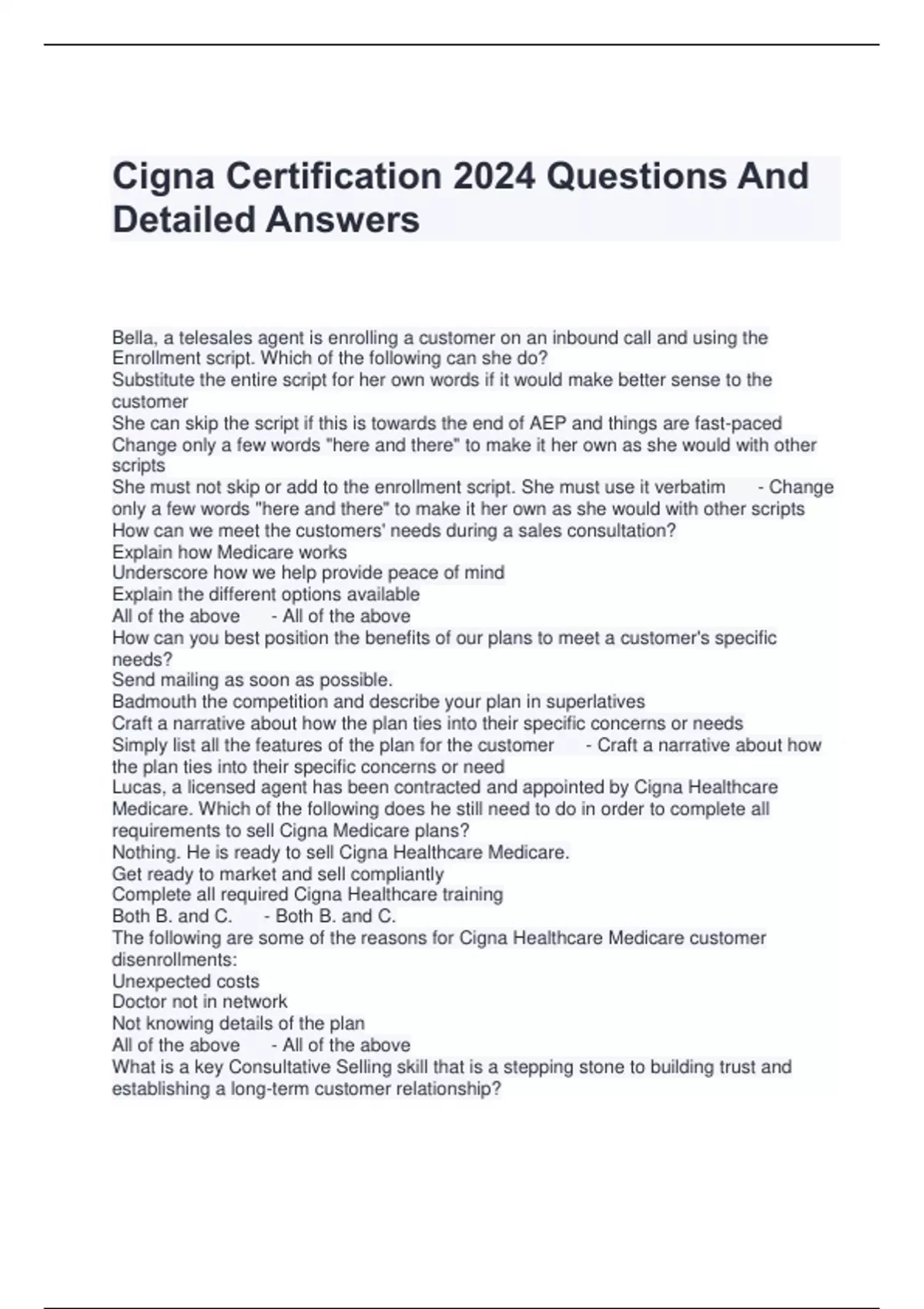 Cigna Certification 2024 Questions And Detailed Answers

Bella, a telesales agent is enrolling a customer on an inbound call and using the Enrollment script. Which of the following can she do?
Substitute the entire script for her own words if it would make better sense to the customer
She can skip the script if this is towards the end of AEP and things are fast-paced
Change only a few words "here and there" to make it her own as she would with other scripts
She must not skip or add to the enrollment script. She must use it verbatim - Change only a few words "here and there" to make it her own as she would with other scripts
How can we meet the customers' needs during a sales consultation?
Explain how Medicare works
Underscore how we help provide peace of mind
Explain the different options available
All of the above - All of the above
How can you best position the benefits of our plans to meet a customer's specific needs?
Send mailing as soon as possible.
Badmouth the competition and describe your plan in superlatives
Craft a narrative about how the plan ties into their specific concerns or needs
Simply list all the features of the plan for the customer - Craft a narrative about how the plan ties into their specific concerns or need
Lucas, a licensed agent has been contracted and appointed by Cigna Healthcare Medicare. Which of the following does he still need to do in order to complete all requirements to sell Cigna Medicare plans?
Nothing. He is ready to sell Cigna Healthcare Medicare.
Get ready to market and sell compliantly
Complete all required Cigna Healthcare training
Both B. and C. - Both B. and C.
The following are some of the reasons for Cigna Healthcare Medicare customer disenrollments:
Unexpected costs
Doctor not in network
Not knowing details of the plan
All of the above - All of the above
What is a key Consultative Selling skill that is a stepping stone to building trust and establishing a long-term customer relationship?